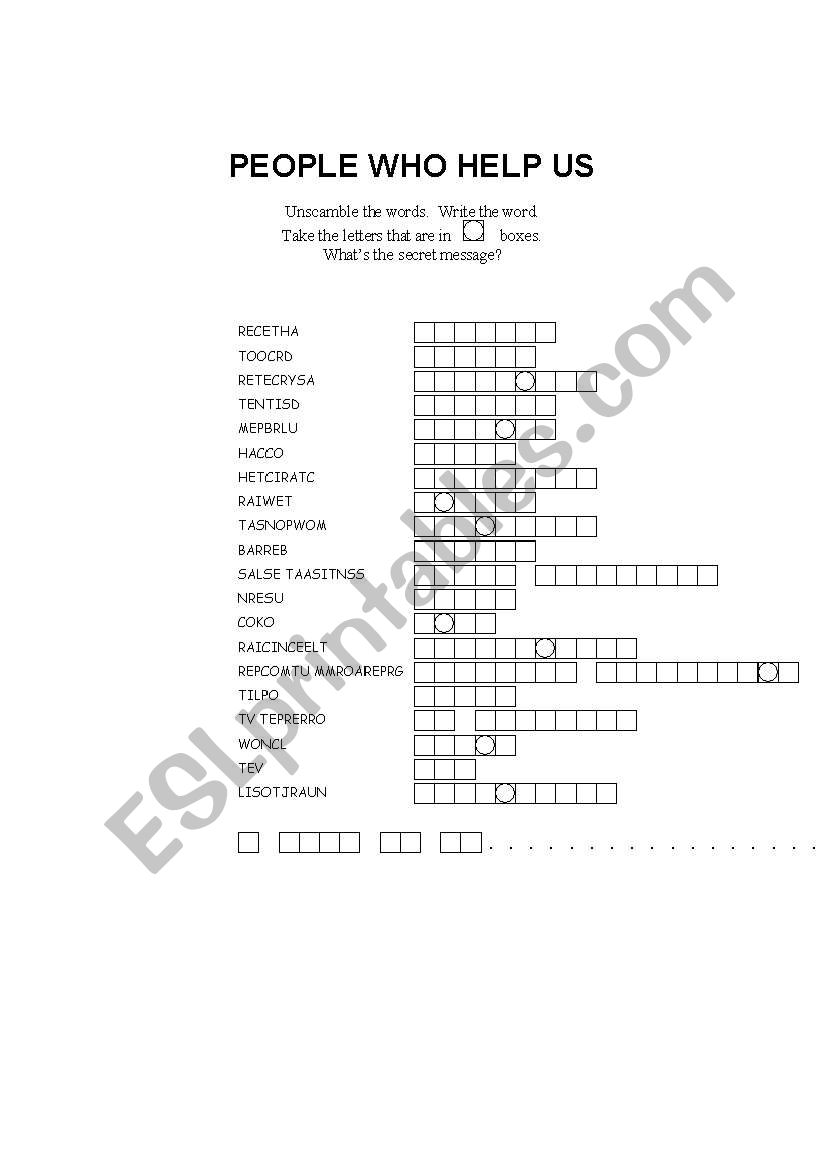 PEOPLE WHO HELP US

Unscamble the words. Write the word.
Take the letters that are in boxes.
What's the secret message?

RECETHA
TOOCRD
RETECRYSA
TENTISD
MEPBRLU
HACCO
HETCIRATC
RAIWET
TASNOPWOM
BARREB
SALSE TAASITNSS
NRESU
COKO
RAICINCEELT
REPCOMTU MMROAREPRG
TILPO
TV TEPRERRO
WONCL
TEV
LISOTJRAUN

. . . . . . . . . . . . . . . . .

ESLprintables.com